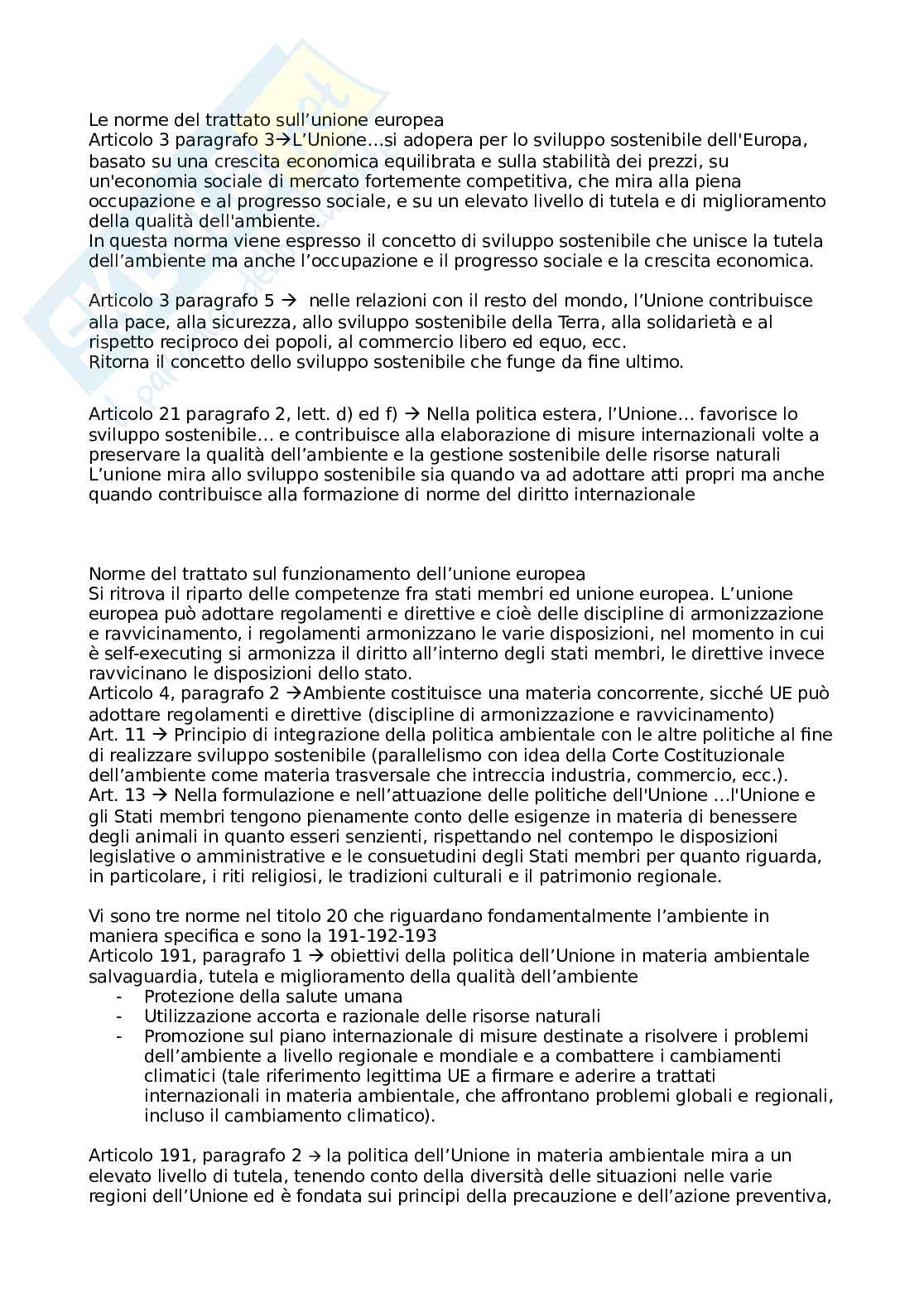 Le norme del trattato sull'unione europea
Articolo 3 paragrafo 3→L'Unione…si adopera per lo sviluppo sostenibile dell'Europa, basato su una crescita economica equilibrata e sulla stabilità dei prezzi, su un'economia sociale di mercato fortemente competitiva, che mira alla piena occupazione e al progresso sociale, e su un elevato livello di tutela e di miglioramento della qualità dell'ambiente.
In questa norma viene espresso il concetto di sviluppo sostenibile che unisce la tutela dell'ambiente ma anche l'occupazione e il progresso sociale e la crescita economica.

Articolo 3 paragrafo 5 → nelle relazioni con il resto del mondo, l'Unione contribuisce alla pace, alla sicurezza, allo sviluppo sostenibile della Terra, alla solidarietà e al rispetto reciproco dei popoli, al commercio libero ed equo, ecc.
Ritorna il concetto dello sviluppo sostenibile che funge da fine ultimo.

Articolo 21 paragrafo 2, lett. d) ed f) → Nella politica estera, l'Unione… favorisce lo sviluppo sostenibile… e contribuisce alla elaborazione di misure internazionali volte a preservare la qualità dell'ambiente e la gestione sostenibile delle risorse naturali
L'unione mira allo sviluppo sostenibile sia quando va ad adottare atti propri ma anche quando contribuisce alla formazione di norme del diritto internazionale

Norme del trattato sul funzionamento dell'unione europea
Si ritrova il riparto delle competenze fra stati membri ed unione europea. L'unione europea può adottare regolamenti e direttive e cioè delle discipline di armonizzazione e ravvicinamento, i regolamenti armonizzano le varie disposizioni, nel momento in cui è self-executing si armonizza il diritto all'interno degli stati membri, le direttive invece ravvicinano le disposizioni dello stato.
Articolo 4, paragrafo 2 →Ambiente costituisce una materia concorrente, sicché UE può adottare regolamenti e direttive (discipline di armonizzazione e ravvicinamento)
Art. 11 → Principio di integrazione della politica ambientale con le altre politiche al fine di realizzare sviluppo sostenibile (parallelismo con idea della Corte Costituzionale dell'ambiente come materia trasversale che intreccia industria, commercio, ecc.).
Art. 13 → Nella formulazione e nell'attuazione delle politiche dell'Unione …l'Unione e gli Stati membri tengono pienamente conto delle esigenze in materia di benessere degli animali in quanto esseri senzienti, rispettando nel contempo le disposizioni legislative o amministrative e le consuetudini degli Stati membri per quanto riguarda, in particolare, i riti religiosi, le tradizioni culturali e il patrimonio regionale.

Vi sono tre norme nel titolo 20 che riguardano fondamentalmente l'ambiente in maniera specifica e sono la 191-192-193
Articolo 191, paragrafo 1 → obiettivi della politica dell'Unione in materia ambientale salvaguardia, tutela e miglioramento della qualità dell'ambiente
- Protezione della salute umana
- Utilizzazione accorta e razionale delle risorse naturali
- Promozione sul piano internazionale di misure destinate a risolvere i problemi dell'ambiente a livello regionale e mondiale e a combattere i cambiamenti climatici (tale riferimento legittima UE a firmare e aderire a trattati internazionali in materia ambientale, che affrontano problemi globali e regionali, incluso il cambiamento climatico).

Articolo 191, paragrafo 2 → la politica dell'Unione in materia ambientale mira a un elevato livello di tutela, tenendo conto della diversità delle situazioni nelle varie regioni dell'Unione ed è fondata sui principi della precauzione e dell'azione preventiva,